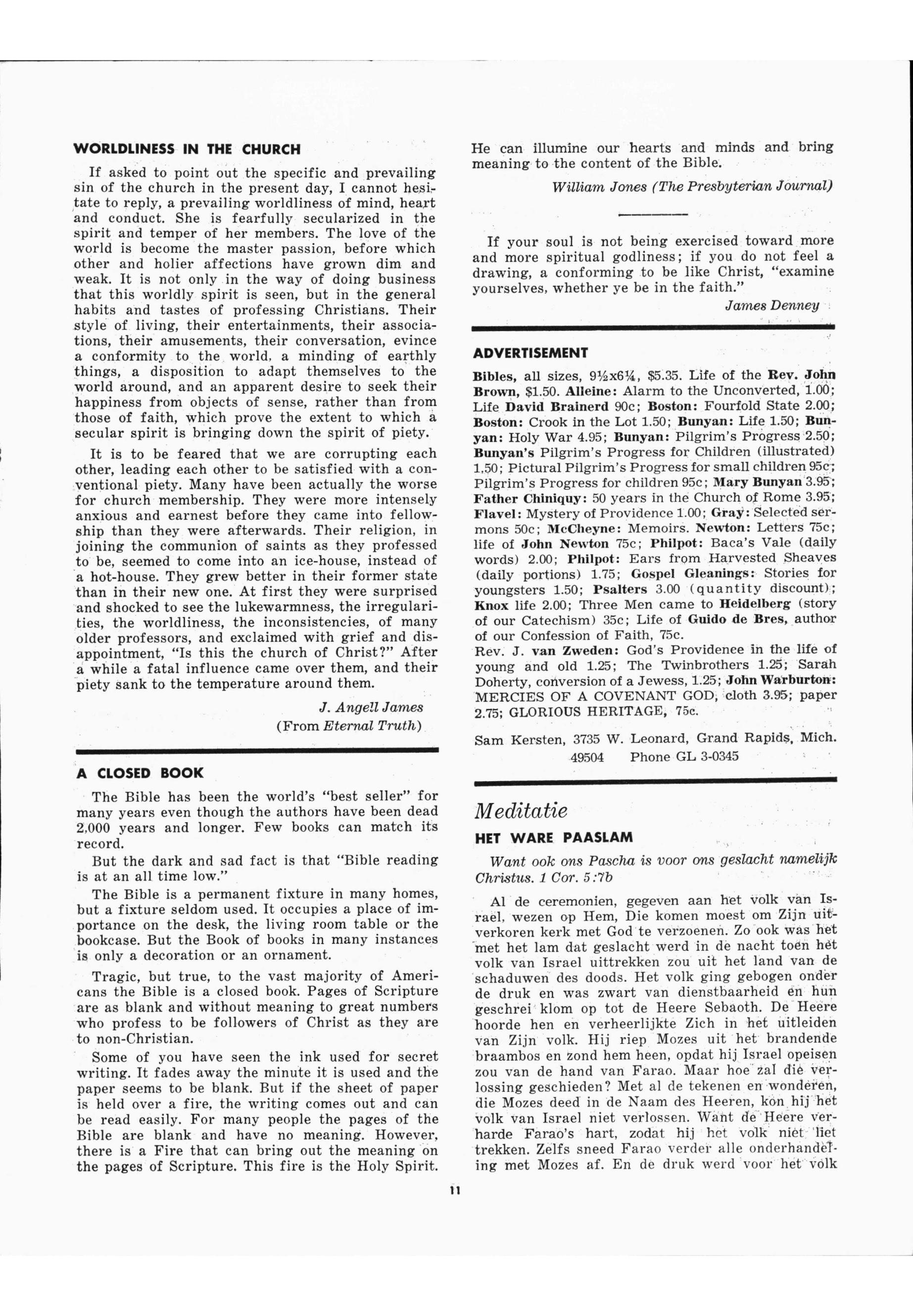 WORLDLINESS IN THE CHURCH

If asked to point out the specific and prevailing sin of the church in the present day, I cannot hesitate to reply, a prevailing worldliness of mind, heart and conduct. She is fearfully secularized in the spirit and temper of her members. The love of the world is become the master passion, before which other and holier affections have grown dim and weak. It is not only in the way of doing business that this worldly spirit is seen, but in the general habits and tastes of professing Christians. Their style of living, their entertainments, their associations, their amusements, their conversation, evince a conformity to the world, a minding of earthly things, a disposition to adapt themselves to the world around, and an apparent desire to seek their happiness from objects of sense, rather than from those of faith, which prove the extent to which a secular spirit is bringing down the spirit of piety.

It is to be feared that we are corrupting each other, leading each other to be satisfied with a conventional piety. Many have been actually the worse for church membership. They were more intensely anxious and earnest before they came into fellowship than they were afterwards. Their religion, in joining the communion of saints as they professed to be, seemed to come into an ice-house, instead of a hot-house. They grew better in their former state than in their new one. At first they were surprised and shocked to see the lukewarmness, the irregularities, the worldliness, the inconsistencies, of many older professors, and exclaimed with grief and disappointment, "Is this the church of Christ?" After a while a fatal influence came over them, and their piety sank to the temperature around them.

J. Angell James
(From Eternal Truth)

A CLOSED BOOK

The Bible has been the world's "best seller" for many years even though the authors have been dead 2,000 years and longer. Few books can match its record.

But the dark and sad fact is that "Bible reading is at an all time low."

The Bible is a permanent fixture in many homes, but a fixture seldom used. It occupies a place of importance on the desk, the living room table or the bookcase. But the Book of books in many instances is only a decoration or an ornament.

Tragic, but true, to the vast majority of Americans the Bible is a closed book. Pages of Scripture are as blank and without meaning to great numbers who profess to be followers of Christ as they are to non-Christian.

Some of you have seen the ink used for secret writing. It fades away the minute it is used and the paper seems to be blank. But if the sheet of paper is held over a fire, the writing comes out and can be read easily. For many people the pages of the Bible are blank and have no meaning. However, there is a Fire that can bring out the meaning on the pages of Scripture. This fire is the Holy Spirit. He can illumine our hearts and minds and bring meaning to the content of the Bible.

William Jones (The Presbyterian Journal)

If your soul is not being exercised toward more and more spiritual godliness; if you do not feel a drawing, a conforming to be like Christ, "examine yourselves, whether ye be in the faith."

James Denney

ADVERTISEMENT

Bibles, all sizes, 9½x6¼, $5.35. Life of the Rev. John Brown, $1.50. Alleine: Alarm to the Unconverted, 1.00; Life David Brainerd 90c; Boston: Fourfold State 2.00; Boston: Crook in the Lot 1.50; Bunyan: Life 1.50; Bunyan: Holy War 4.95; Bunyan: Pilgrim's Progress 2.50; Bunyan's Pilgrim's Progress for Children (illustrated) 1.50; Pictural Pilgrim's Progress for small children 95c; Pilgrim's Progress for children 95c; Mary Bunyan 3.95; Father Chiniquy: 50 years in the Church of Rome 3.95; Flavel: Mystery of Providence 1.00; Gray: Selected sermons 50c; McCheyne: Memoirs. Newton: Letters 75c; life of John Newton 75c; Philpot: Baca's Vale (daily words) 2.00; Philpot: Ears from Harvested Sheaves (daily portions) 1.75; Gospel Gleanings: Stories for youngsters 1.50; Psalters 3.00 (quantity discount); Knox life 2.00; Three Men came to Heidelberg (story of our Catechism) 35c; Life of Guido de Bres, author of our Confession of Faith, 75c.
Rev. J. van Zweden: God's Providence in the life of young and old 1.25; The Twinbrothers 1.25; Sarah Doherty, conversion of a Jewess, 1.25; John Warburton: MERCIES OF A COVENANT GOD, cloth 3.95; paper 2.75; GLORIOUS HERITAGE, 75c.

Sam Kersten, 3735 W. Leonard, Grand Rapids, Mich. 49504 Phone GL 3-0345

Meditatie

HET WARE PAASLAM

Want ook ons Pascha is voor ons geslacht namelijk Christus. 1 Cor. 5:7b

Al de ceremonien, gegeven aan het volk van Israel, wezen op Hem, Die komen moest om Zijn uitverkoren kerk met God te verzoenen. Zo ook was het met het lam dat geslacht werd in de nacht toen het volk van Israel uittrekken zou uit het land van de schaduwen des doods. Het volk ging gebogen onder de druk en was zwart van dienstbaarheid en hun geschrei klom op tot de Heere Sebaoth. De Heere hoorde hen en verheerlijkte Zich in het uitleiden van Zijn volk. Hij riep Mozes uit het brandende braambos en zond hem heen, opdat hij Israel opeisen zou van de hand van Farao. Maar hoe zal die verlossing geschieden? Met al de tekenen en wonderen, die Mozes deed in de Naam des Heeren, kon hij het volk van Israel niet verlossen. Want de Heere verharde Farao's hart, zodat hij het volk niet liet trekken. Zelfs sneed Farao verder alle onderhandeling met Mozes af. En de druk werd voor het volk

11